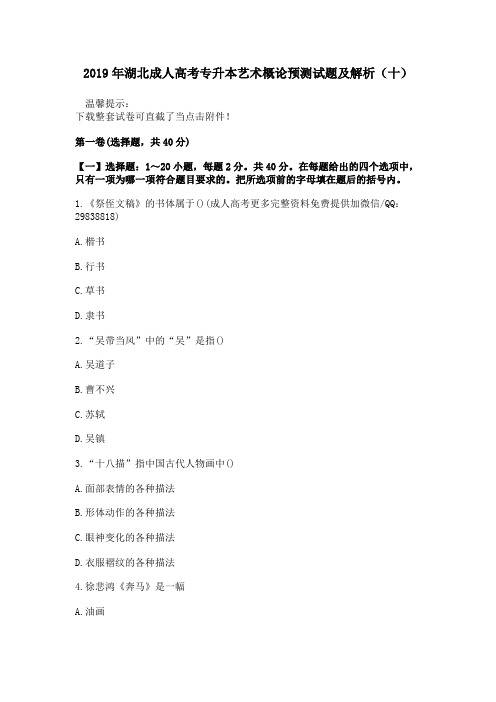 2019年湖北成人高考专升本艺术概论预测试题及解析（十）

温馨提示：
下载整套试卷可直截了当点击附件！

第一卷(选择题，共40分)

【一】选择题：1～20小题，每题2分。共40分。在每题给出的四个选项中，只有一项为哪一项符合题目要求的。把所选项前的字母填在题后的括号内。

1.《祭侄文稿》的书体属于()(成人高考更多完整资料免费提供加微信/QQ：29838818)

A.楷书

B.行书

C.草书

D.隶书

2.“吴带当风”中的“吴”是指()

A.吴道子

B.曹不兴

C.苏轼

D.吴镇

3.“十八描”指中国古代人物画中()

A.面部表情的各种描法

B.形体动作的各种描法

C.眼神变化的各种描法

D.衣服褶纹的各种描法

4.徐悲鸿《奔马》是一幅

A.油画